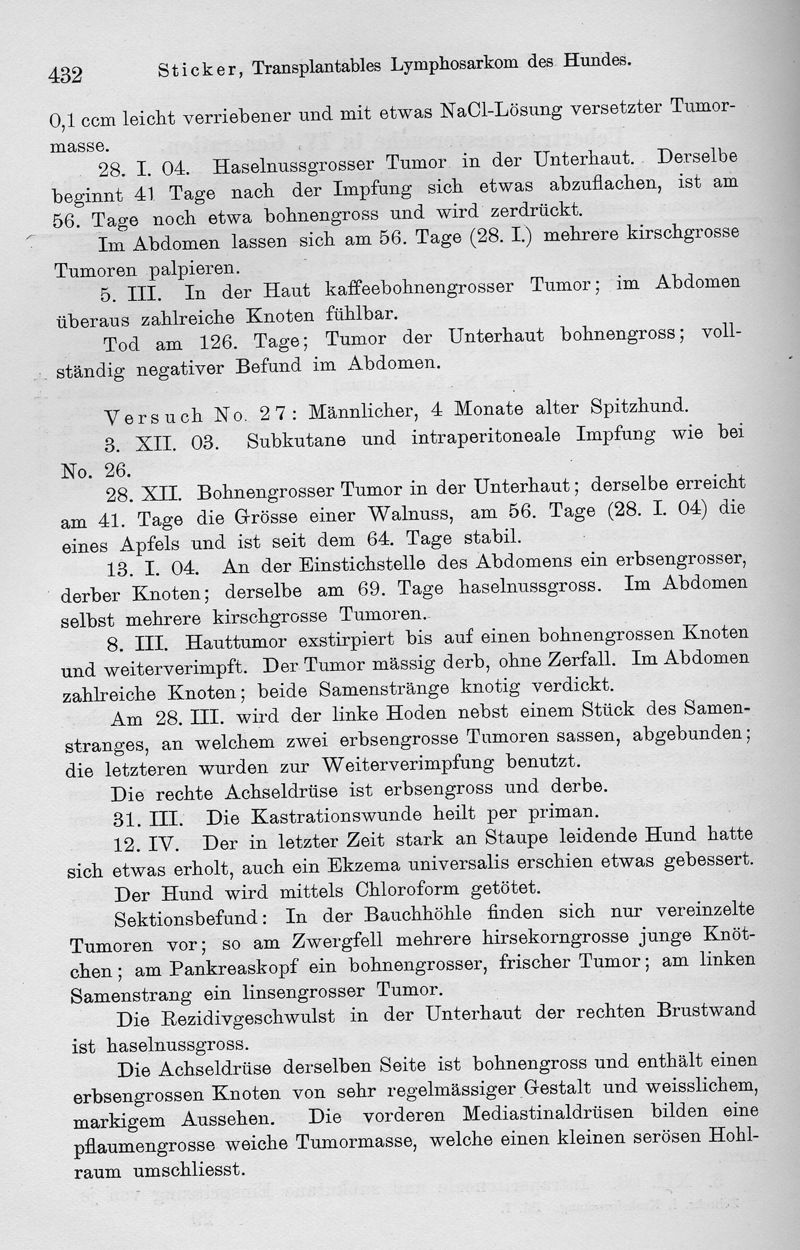 432 Sticker, Transplantables Lymphosarkom des Hundes.

0,1 ccm leicht verriebener und mit etwas NaCl-Lösung versetzter Tumormasse.

28. I. 04. Haselnussgrosser Tumor in der Unterhaut. Derselbe beginnt 41 Tage nach der Impfung sich etwas abzuflachen, ist am 56. Tage noch etwa bohnengross und wird zerdrückt.

Im Abdomen lassen sich am 56. Tage (28. I.) mehrere kirschgrosse Tumoren palpieren.

5. III. In der Haut kaffeebohnengrosser Tumor; im Abdomen überaus zahlreiche Knoten fühlbar.

Tod am 126. Tage; Tumor der Unterhaut bohnengross; vollständig negativer Befund im Abdomen.

Versuch No. 27: Männlicher, 4 Monate alter Spitzhund.

3. XII. 03. Subkutane und intraperitoneale Impfung wie bei No. 26.

28. XII. Bohnengrosser Tumor in der Unterhaut; derselbe erreicht am 41. Tage die Grösse einer Walnuss, am 56. Tage (28. I. 04) die eines Apfels und ist seit dem 64. Tage stabil.

13. I. 04. An der Einstichstelle des Abdomens ein erbsengrosser, derber Knoten; derselbe am 69. Tage haselnussgross. Im Abdomen selbst mehrere kirschgrosse Tumoren.

8. III. Hauttumor exstirpiert bis auf einen bohnengrossen Knoten und weiterverimpft. Der Tumor mässig derb, ohne Zerfall. Im Abdomen zahlreiche Knoten; beide Samenstränge knotig verdickt.

Am 28. III. wird der linke Hoden nebst einem Stück des Samenstranges, an welchem zwei erbsengrosse Tumoren sassen, abgebunden; die letzteren wurden zur Weiterverimpfung benutzt.

Die rechte Achseldrüse ist erbsengross und derbe.

31. III. Die Kastrationswunde heilt per priman.

12. IV. Der in letzter Zeit stark an Staupe leidende Hund hatte sich etwas erholt, auch ein Ekzema universalis erschien etwas gebessert.

Der Hund wird mittels Chloroform getötet.

Sektionsbefund: In der Bauchhöhle finden sich nur vereinzelte Tumoren vor; so am Zwergfell mehrere hirsekorngrosse junge Knötchen; am Pankreaskopf ein bohnengrosser, frischer Tumor; am linken Samenstrang ein linsengrosser Tumor.

Die Rezidivgeschwulst in der Unterhaut der rechten Brustwand ist haselnussgross.

Die Achseldrüse derselben Seite ist bohnengross und enthält einen erbsengrossen Knoten von sehr regelmässiger Gestalt und weisslichem, markigem Aussehen. Die vorderen Mediastinaldrüsen bilden eine pflaumengrosse weiche Tumormasse, welche einen kleinen serösen Hohlraum umschliesst.